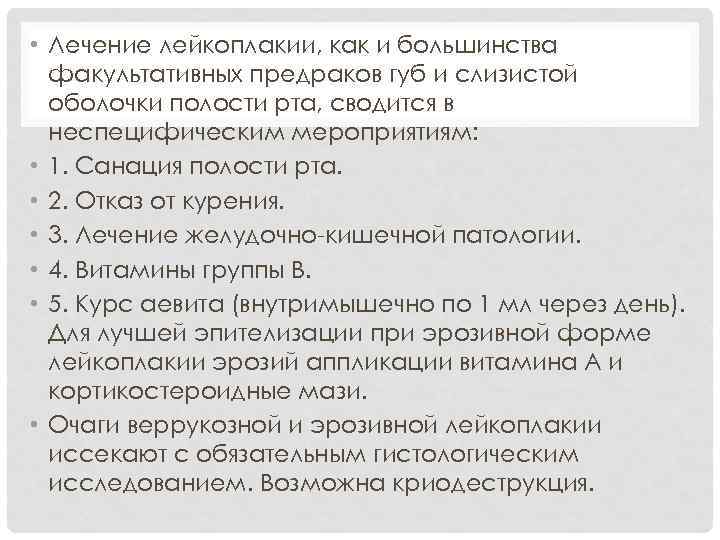 • Лечение лейкоплакии, как и большинства факультативных предраков губ и слизистой оболочки полости рта, сводится в неспецифическим мероприятиям:

• 1. Санация полости рта.

• 2. Отказ от курения.

• 3. Лечение желудочно-кишечной патологии.

• 4. Витамины группы В.

• 5. Курс аевита (внутримышечно по 1 мл через день). Для лучшей эпителизации при эрозивной форме лейкоплакии эрозий аппликации витамина А и кортикостероидные мази.

• Очаги веррукозной и эрозивной лейкоплакии иссекают с обязательным гистологическим исследованием. Возможна криодеструкция.